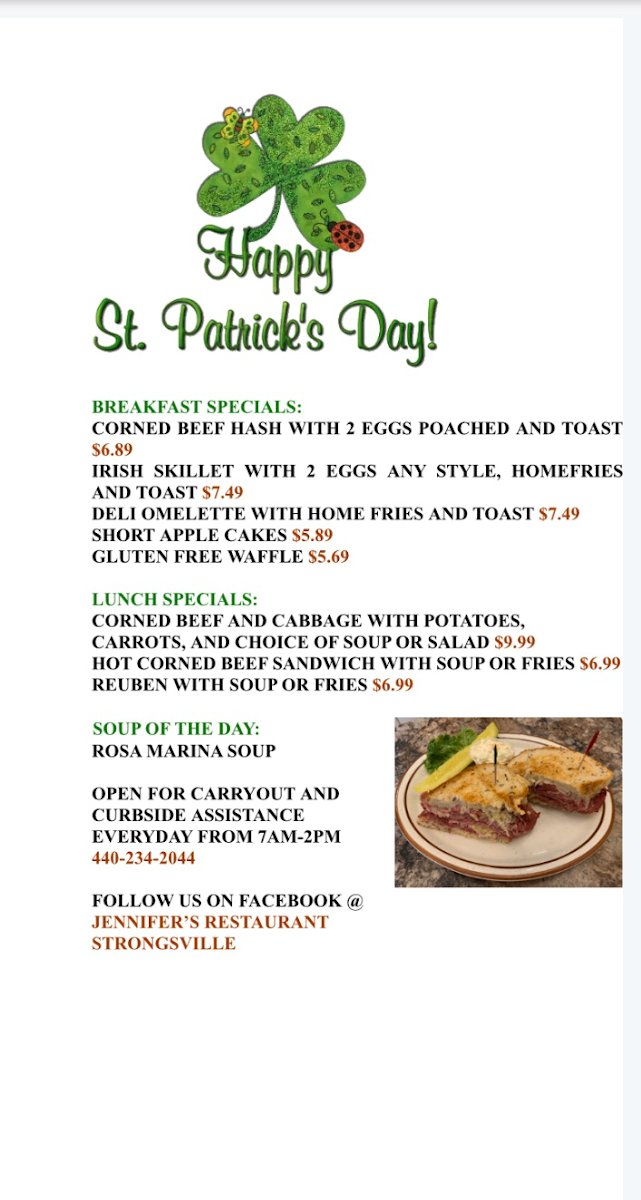 Happy
St. Patrick's Day!

BREAKFAST SPECIALS:
CORNED BEEF HASH WITH 2 EGGS POACHED AND TOAST $6.89
IRISH SKILLET WITH 2 EGGS ANY STYLE, HOMEFRIES AND TOAST $7.49
DELI OMELETTE WITH HOME FRIES AND TOAST $7.49
SHORT APPLE CAKES $5.89
GLUTEN FREE WAFFLE $5.69

LUNCH SPECIALS:
CORNED BEEF AND CABBAGE WITH POTATOES, CARROTS, AND CHOICE OF SOUP OR SALAD $9.99
HOT CORNED BEEF SANDWICH WITH SOUP OR FRIES $6.99
REUBEN WITH SOUP OR FRIES $6.99

SOUP OF THE DAY:
ROSA MARINA SOUP

OPEN FOR CARRYOUT AND CURBSIDE ASSISTANCE EVERYDAY FROM 7AM-2PM
440-234-2044

FOLLOW US ON FACEBOOK @
JENNIFER'S RESTAURANT STRONGSVILLE